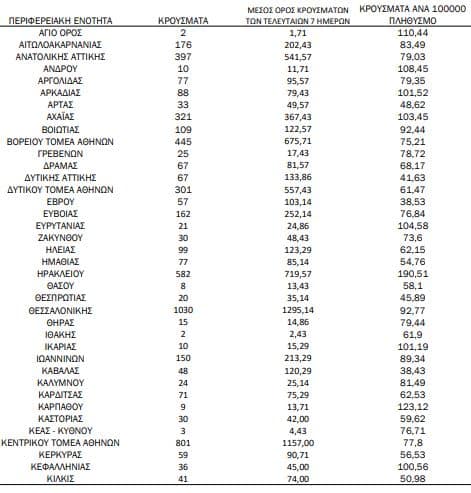 | ΠΕΡΙΦΕΡΕΙΑΚΗ ΕΝΟΤΗΤΑ | ΚΡΟΥΣΜΑΤΑ | ΜΕΣΟΣ ΟΡΟΣ ΚΡΟΥΣΜΑΤΩΝ ΤΩΝ ΤΕΛΕΥΤΑΙΩΝ 7 ΗΜΕΡΩΝ | ΚΡΟΥΣΜΑΤΑ ΑΝΑ 100000 ΠΛΗΘΥΣΜΟ |
|---|---|---|---|
| ΑΓΙΟ ΟΡΟΣ | 2 | 1,71 | 110,44 |
| ΑΙΤΩΛΟΑΚΑΡΝΑΝΙΑΣ | 176 | 202,43 | 83,49 |
| ΑΝΑΤΟΛΙΚΗΣ ΑΤΤΙΚΗΣ | 397 | 541,57 | 79,03 |
| ΑΝΔΡΟΥ | 10 | 11,71 | 108,45 |
| ΑΡΓΟΛΙΔΑΣ | 77 | 95,57 | 79,35 |
| ΑΡΚΑΔΙΑΣ | 88 | 79,43 | 101,52 |
| ΑΡΤΑΣ | 33 | 49,57 | 48,62 |
| ΑΧΑΪΑΣ | 321 | 367,43 | 103,45 |
| ΒΟΙΩΤΙΑΣ | 109 | 122,57 | 92,44 |
| ΒΟΡΕΙΟΥ ΤΟΜΕΑ ΑΘΗΝΩΝ | 445 | 675,71 | 75,21 |
| ΓΡΕΒΕΝΩΝ | 25 | 17,43 | 78,72 |
| ΔΡΑΜΑΣ | 67 | 81,57 | 68,17 |
| ΔΥΤΙΚΗΣ ΑΤΤΙΚΗΣ | 67 | 133,86 | 41,63 |
| ΔΥΤΙΚΟΥ ΤΟΜΕΑ ΑΘΗΝΩΝ | 301 | 557,43 | 61,47 |
| ΕΒΡΟΥ | 57 | 103,14 | 38,53 |
| ΕΥΒΟΙΑΣ | 162 | 252,14 | 76,84 |
| ΕΥΡΥΤΑΝΙΑΣ | 21 | 24,86 | 104,58 |
| ΖΑΚΥΝΘΟΥ | 30 | 48,43 | 73,6 |
| ΗΛΕΙΑΣ | 99 | 123,29 | 62,15 |
| ΗΜΑΘΙΑΣ | 77 | 85,14 | 54,76 |
| ΗΡΑΚΛΕΙΟΥ | 582 | 719,57 | 190,51 |
| ΘΑΣΟΥ | 8 | 13,43 | 58,1 |
| ΘΕΣΠΡΩΤΙΑΣ | 20 | 35,14 | 45,89 |
| ΘΕΣΣΑΛΟΝΙΚΗΣ | 1030 | 1295,14 | 92,77 |
| ΘΗΡΑΣ | 15 | 14,86 | 79,44 |
| ΙΘΑΚΗΣ | 2 | 2,43 | 61,9 |
| ΙΚΑΡΙΑΣ | 10 | 15,29 | 101,19 |
| ΙΩΑΝΝΙΝΩΝ | 150 | 213,29 | 89,34 |
| ΚΑΒΑΛΑΣ | 48 | 120,29 | 38,43 |
| ΚΑΛΥΜΝΟΥ | 24 | 25,14 | 81,49 |
| ΚΑΡΔΙΤΣΑΣ | 71 | 75,29 | 62,53 |
| ΚΑΡΠΑΘΟΥ | 9 | 13,71 | 123,12 |
| ΚΑΣΤΟΡΙΑΣ | 30 | 42,00 | 59,62 |
| ΚΕΑΣ - ΚΥΘΝΟΥ | 3 | 4,43 | 76,71 |
| ΚΕΝΤΡΙΚΟΥ ΤΟΜΕΑ ΑΘΗΝΩΝ | 801 | 1157,00 | 77,8 |
| ΚΕΡΚΥΡΑΣ | 59 | 90,71 | 56,53 |
| ΚΕΦΑΛΛΗΝΙΑΣ | 36 | 45,00 | 100,56 |
| ΚΙΛΚΙΣ | 41 | 74,00 | 50,98 |